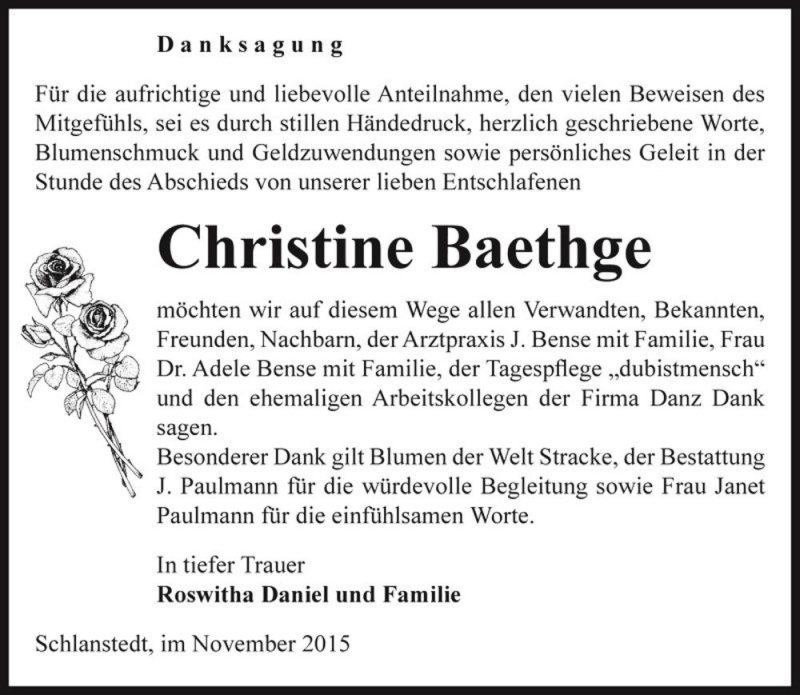 Danksagung

Für die aufrichtige und liebevolle Anteilnahme, den vielen Beweisen des Mitgefühls, sei es durch stillen Händedruck, herzlich geschriebene Worte, Blumenschmuck und Geldzuwendungen sowie persönliches Geleit in der Stunde des Abschieds von unserer lieben Entschlafenen

Christine Baethge

möchten wir auf diesem Wege allen Verwandten, Bekannten, Freunden, Nachbarn, der Arztpraxis J. Bense mit Familie, Frau Dr. Adele Bense mit Familie, der Tagespflege „dubistmensch“ und den ehemaligen Arbeitskollegen der Firma Danz Dank sagen.
Besonderer Dank gilt Blumen der Welt Stracke, der Bestattung J. Paulmann für die würdevolle Begleitung sowie Frau Janet Paulmann für die einfühlsamen Worte.

In tiefer Trauer
Roswitha Daniel und Familie

Schlanstedt, im November 2015